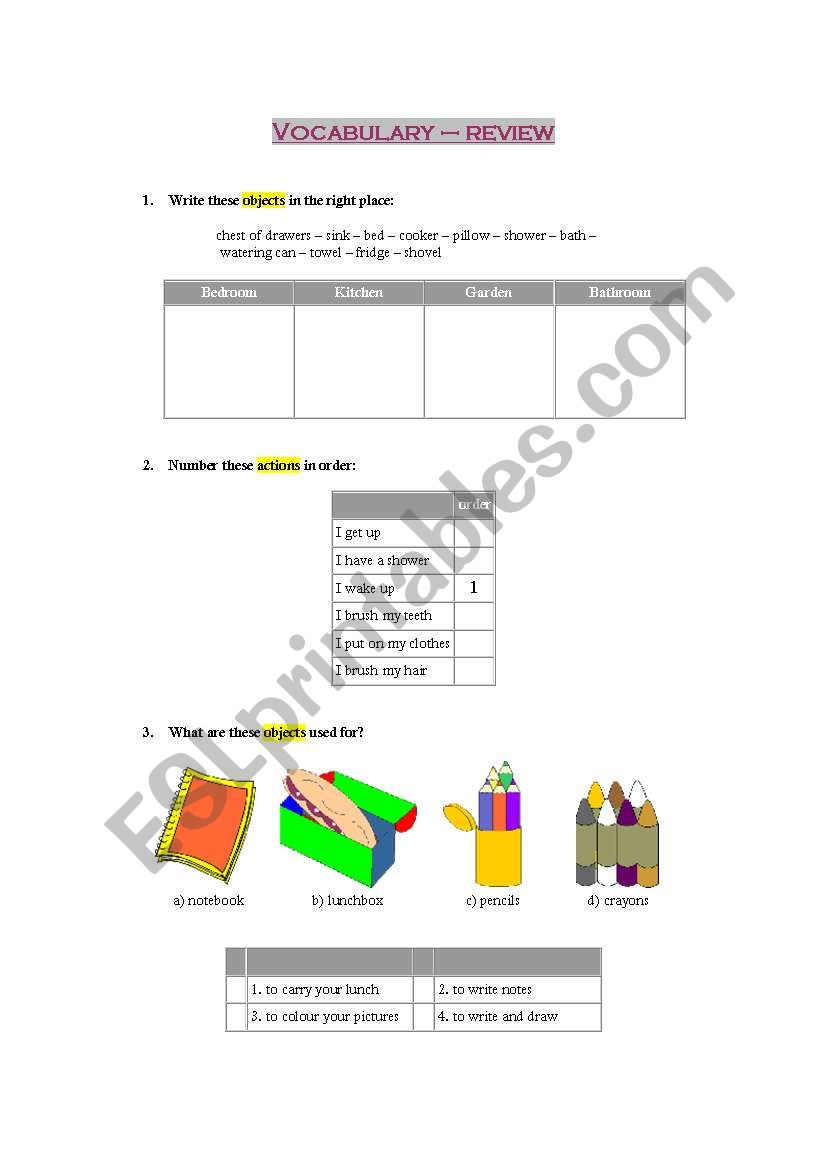 VOCABULARY – REVIEW

1. Write these objects in the right place:

chest of drawers – sink – bed – cooker – pillow – shower – bath – watering can – towel – fridge – shovel

| Bedroom | Kitchen | Garden | Bathroom |
|---|---|---|---|
| | | | |

2. Number these actions in order:

| | order |
|---|---|
| I get up | |
| I have a shower | |
| I wake up | 1 |
| I brush my teeth | |
| I put on my clothes | |
| I brush my hair | |

3. What are these objects used for?

a) notebook b) lunchbox c) pencils d) crayons

| | | | |
|---|---|---|---|
| | 1. to carry your lunch | | 2. to write notes |
| | 3. to colour your pictures | | 4. to write and draw |

ESLprintables.com